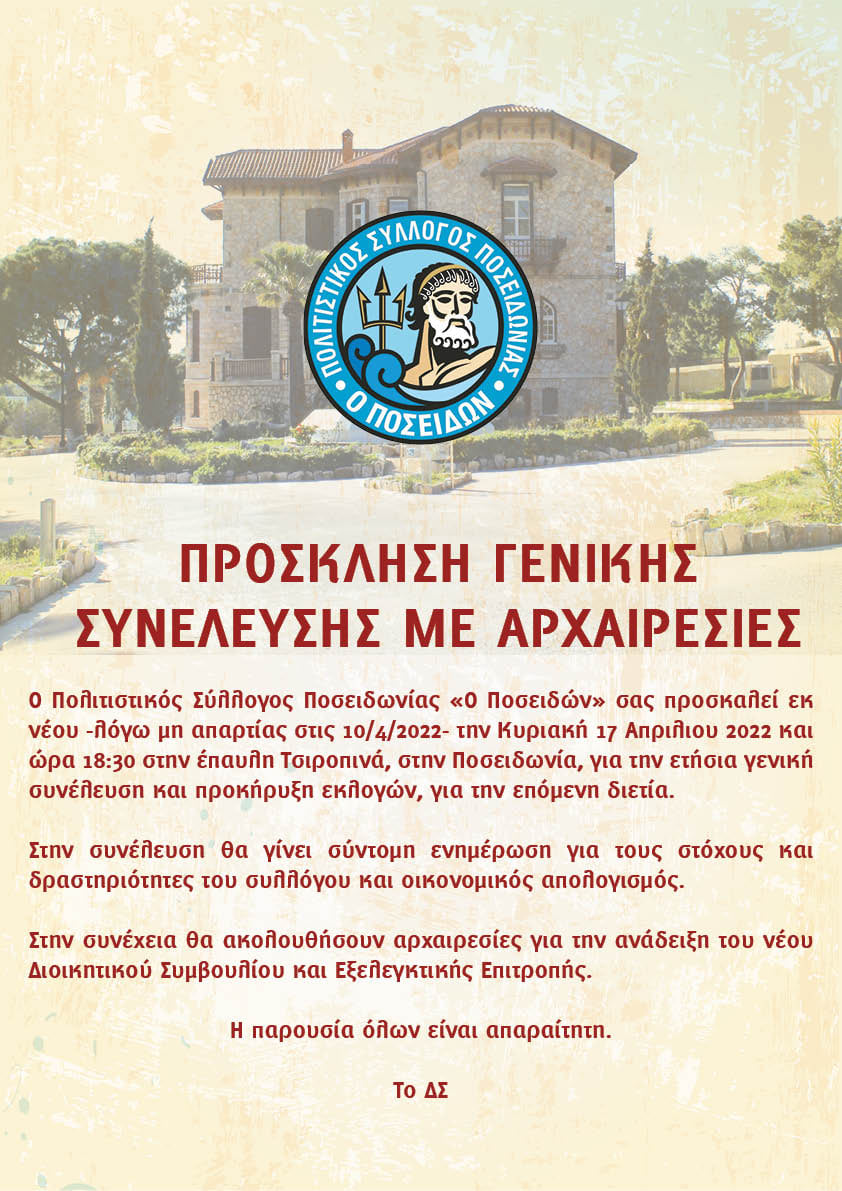 ΠΟΛΙΤΙΣΤΙΚΟΣ ΣΥΛΛΟΓΟΣ ΠΟΣΕΙΔΩΝΙΑΣ
Ο ΠΟΣΕΙΔΩΝ

ΠΡΟΣΚΛΗΣΗ ΓΕΝΙΚΗΣ ΣΥΝΕΛΕΥΣΗΣ ΜΕ ΑΡΧΑΙΡΕΣΙΕΣ

Ο Πολιτιστικός Σύλλογος Ποσειδωνίας «Ο Ποσειδών» σας προσκαλεί εκ νέου -λόγω μη απαρτίας στις 10/4/2022- την Κυριακή 17 Απριλιου 2022 και ώρα 18:30 στην έπαυλη Τσιροπινά, στην Ποσειδωνία, για την ετήσια γενική συνέλευση και προκήρυξη εκλογών, για την επόμενη διετία.

Στην συνέλευση θα γίνει σύντομη ενημέρωση για τους στόχους και δραστηριότητες του συλλόγου και οικονομικός απολογισμός.

Στην συνέχεια θα ακολουθήσουν αρχαιρεσίες για την ανάδειξη του νέου Διοικητικού Συμβουλίου και Εξελεγκτικής Επιτροπής.

Η παρουσία όλων είναι απαραίτητη.

Το ΔΣ